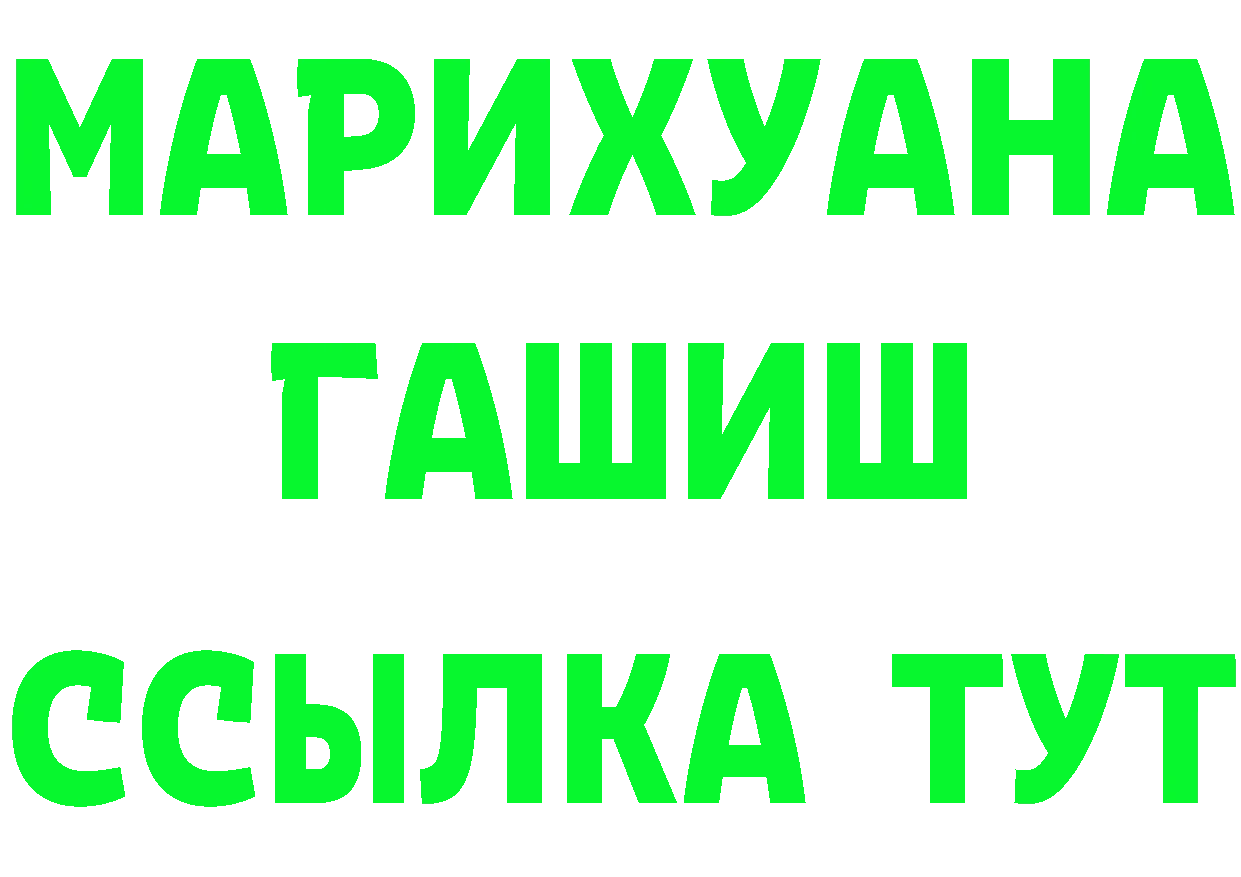 МАРИХУАНА
ГАШИШ
ССЫЛКА ТУТ